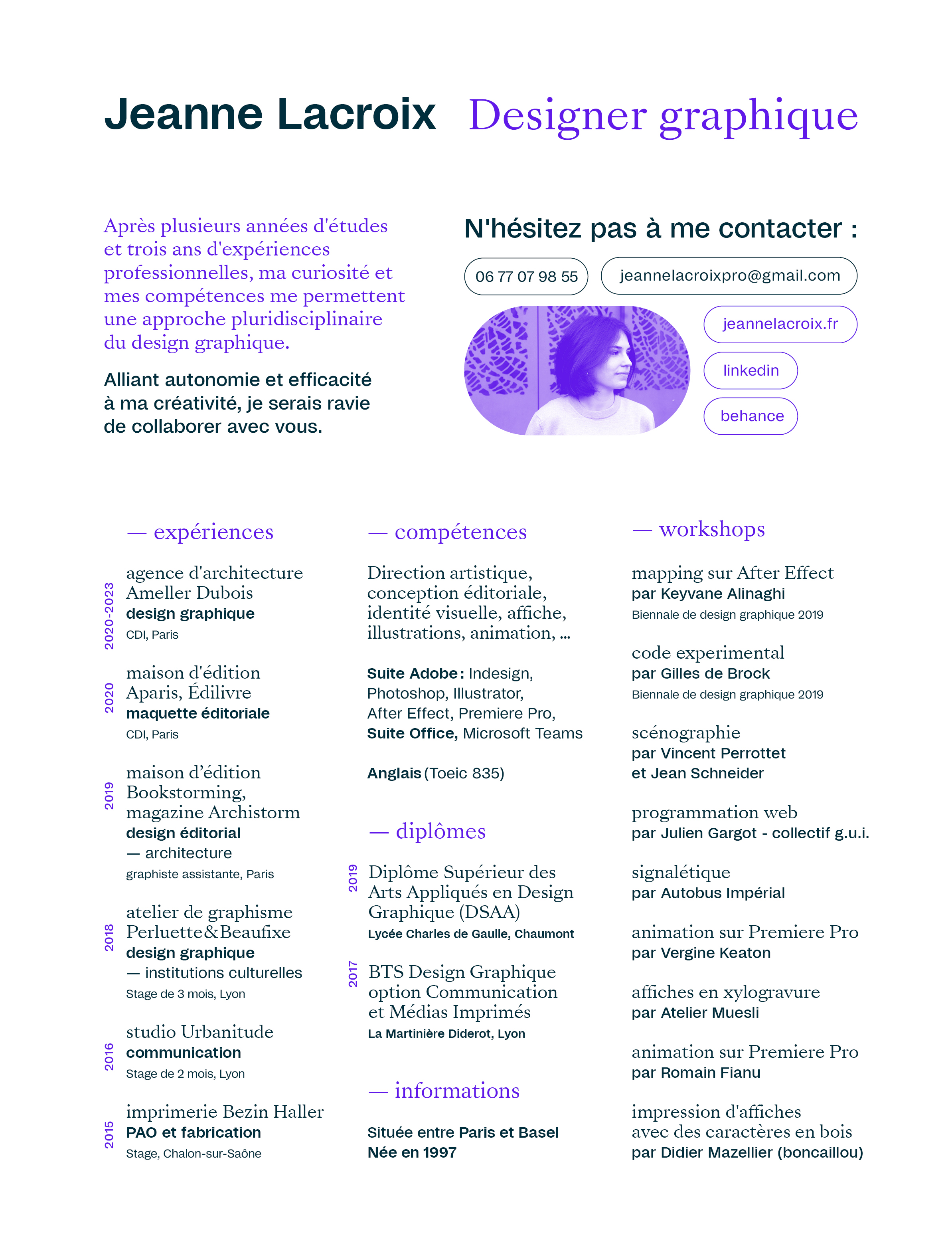 Jeanne Lacroix Designer graphique

Après plusieurs années d'études et trois ans d'expériences professionnelles, ma curiosité et mes compétences me permettent une approche pluridisciplinaire du design graphique.

Alliant autonomie et efficacité à ma créativité, je serais ravie de collaborer avec vous.

N'hésitez pas à me contacter :

06 77 07 98 55

jeannelacroixpro@gmail.com

jeannelacroix.fr

linkedin

behance

— expériences

2020-2023
agence d'architecture Ameller Dubois
design graphique
CDI, Paris

2020
maison d'édition Aparis, Édilivre
maquette éditoriale
CDI, Paris

2019
maison d'édition Bookstorming, magazine Archistorm
design éditorial
— architecture
graphiste assistante, Paris

2018
atelier de graphisme Perluette&Beaufixe
design graphique
— institutions culturelles
Stage de 3 mois, Lyon

2016
studio Urbanitude
communication
Stage de 2 mois, Lyon

2015
imprimerie Bezin Haller
PAO et fabrication
Stage, Chalon-sur-Saône

— compétences

Direction artistique, conception éditoriale, identité visuelle, affiche, illustrations, animation, ...

Suite Adobe : Indesign, Photoshop, Illustrator, After Effect, Premiere Pro, Suite Office, Microsoft Teams

Anglais (Toeic 835)

— diplômes

2019
Diplôme Supérieur des Arts Appliqués en Design Graphique (DSAA)
Lycée Charles de Gaulle, Chaumont

2017
BTS Design Graphique option Communication et Médias Imprimés
La Martinière Diderot, Lyon

— informations

Située entre Paris et Basel
Née en 1997

— workshops

mapping sur After Effect
par Keyvane Alinaghi
Biennale de design graphique 2019

code experimental
par Gilles de Brock
Biennale de design graphique 2019

scénographie
par Vincent Perrottet et Jean Schneider

programmation web
par Julien Gargot - collectif g.u.i.

signalétique
par Autobus Impérial

animation sur Premiere Pro
par Vergine Keaton

affiches en xylogravure
par Atelier Muesli

animation sur Premiere Pro
par Romain Fianu

impression d'affiches avec des caractères en bois
par Didier Mazellier (boncaillou)